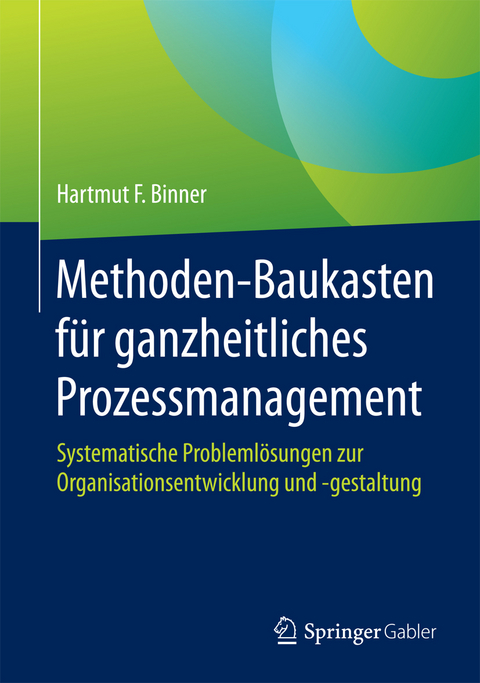 Hartmut F. Binner

Methoden-Baukasten für ganzheitliches Prozessmanagement

Systematische Problemlösungen zur Organisationsentwicklung und -gestaltung

Springer Gabler